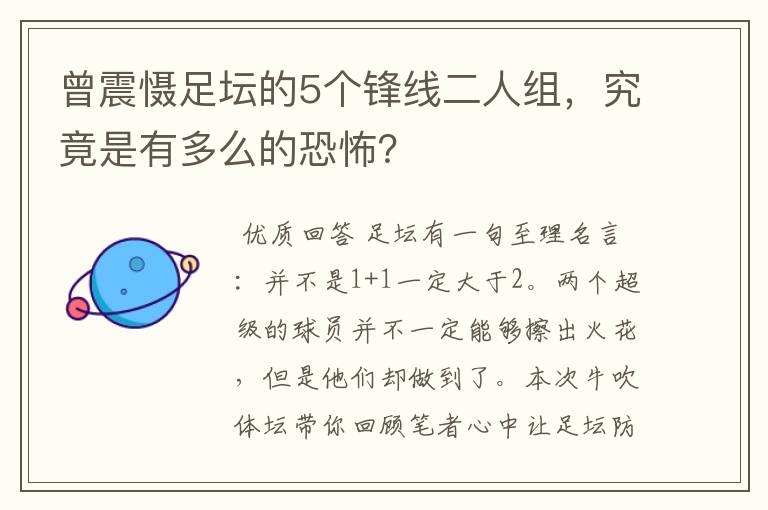 曾震慑足坛的5个锋线二人组，究竟是有多么的恐怖？

优质回答 足坛有一句至理名言：并不是1+1一定大于2。两个超级的球员并不一定能够擦出火花，但是他们却做到了。本次牛吹体坛带你回顾笔者心中让足坛防